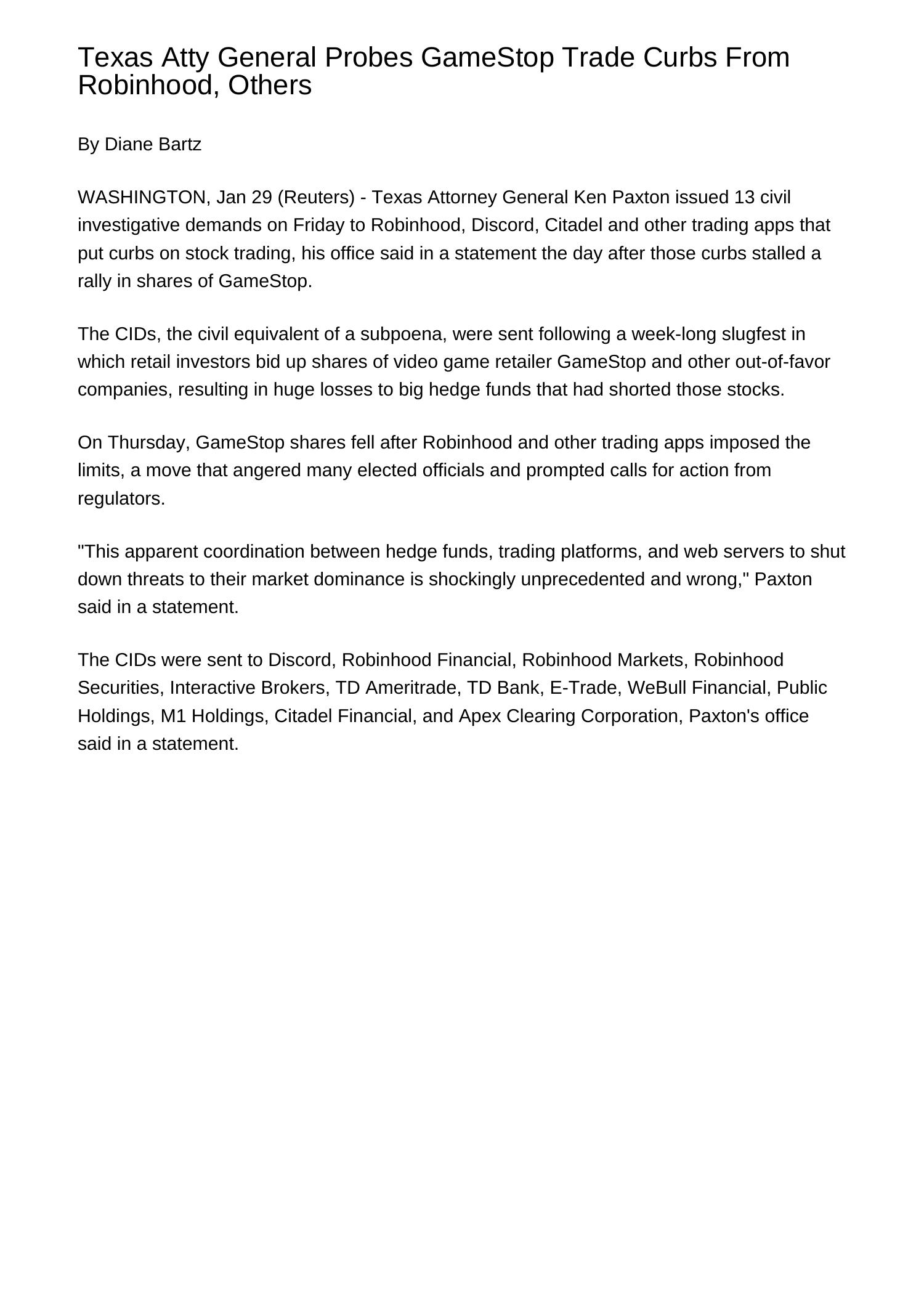 Texas Atty General Probes GameStop Trade Curbs From Robinhood, Others

By Diane Bartz

WASHINGTON, Jan 29 (Reuters) - Texas Attorney General Ken Paxton issued 13 civil investigative demands on Friday to Robinhood, Discord, Citadel and other trading apps that put curbs on stock trading, his office said in a statement the day after those curbs stalled a rally in shares of GameStop.

The CIDs, the civil equivalent of a subpoena, were sent following a week-long slugfest in which retail investors bid up shares of video game retailer GameStop and other out-of-favor companies, resulting in huge losses to big hedge funds that had shorted those stocks.

On Thursday, GameStop shares fell after Robinhood and other trading apps imposed the limits, a move that angered many elected officials and prompted calls for action from regulators.

"This apparent coordination between hedge funds, trading platforms, and web servers to shut down threats to their market dominance is shockingly unprecedented and wrong," Paxton said in a statement.

The CIDs were sent to Discord, Robinhood Financial, Robinhood Markets, Robinhood Securities, Interactive Brokers, TD Ameritrade, TD Bank, E-Trade, WeBull Financial, Public Holdings, M1 Holdings, Citadel Financial, and Apex Clearing Corporation, Paxton's office said in a statement.